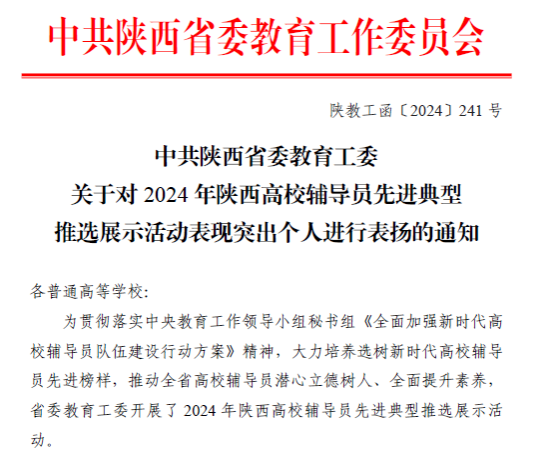 中共陕西省委教育工作委员会

陕教工函〔2024〕241 号

中共陕西省委教育工委
关于对 2024 年陕西高校辅导员先进典型
推选展示活动表现突出个人进行表扬的通知

各普通高等学校：

为贯彻落实中央教育工作领导小组秘书组《全面加强新时代高校辅导员队伍建设行动方案》精神，大力培养选树新时代高校辅导员先进榜样，推动全省高校辅导员潜心立德树人、全面提升素养，省委教育工委开展了 2024 年陕西高校辅导员先进典型推选展示活动。